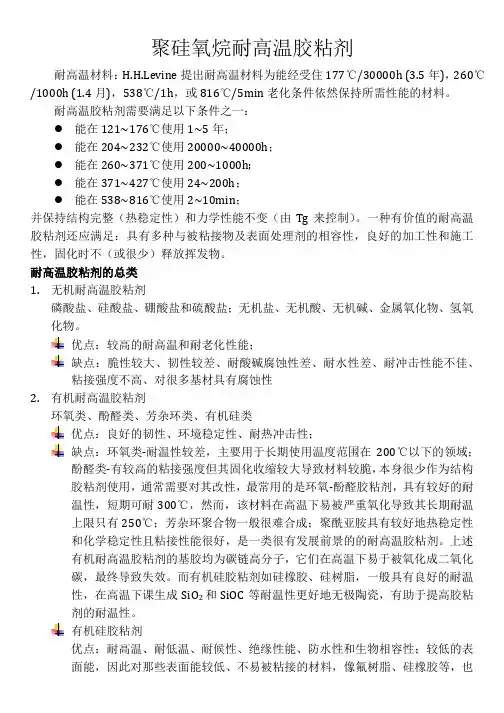 聚硅氧烷耐高温胶粘剂

耐高温材料：H.H.Levine 提出耐高温材料为能经受住 177℃/30000h (3.5 年)，260℃/1000h (1.4 月)，538℃/1h，或 816℃/5min 老化条件依然保持所需性能的材料。

耐高温胶粘剂需要满足以下条件之一：

● 能在 121~176℃使用 1~5 年；
● 能在 204~232℃使用 20000~40000h；
● 能在 260~371℃使用 200~1000h;
● 能在 371~427℃使用 24~200h；
● 能在 538~816℃使用 2~10min；

并保持结构完整（热稳定性）和力学性能不变（由 Tg 来控制）。一种有价值的耐高温胶粘剂还应满足：具有多种与被粘接物及表面处理剂的相容性，良好的加工性和施工性，固化时不（或很少）释放挥发物。

耐高温胶粘剂的总类

1. 无机耐高温胶粘剂
磷酸盐、硅酸盐、硼酸盐和硫酸盐；无机盐、无机酸、无机碱、金属氧化物、氢氧化物。
优点：较高的耐高温和耐老化性能；
缺点：脆性较大、韧性较差、耐酸碱腐蚀性差、耐水性差、耐冲击性能不佳、粘接强度不高、对很多基材具有腐蚀性

2. 有机耐高温胶粘剂
环氧类、酚醛类、芳杂环类、有机硅类
优点：良好的韧性、环境稳定性、耐热冲击性；
缺点：环氧类-耐温性较差，主要用于长期使用温度范围在 200℃以下的领域；酚醛类-有较高的粘接强度但其固化收缩较大导致材料较脆，本身很少作为结构胶粘剂使用，通常需要对其改性，最常用的是环氧-酚醛胶粘剂，具有较好的耐温性，短期可耐 300℃，然而，该材料在高温下易被严重氧化导致其长期耐温上限只有 250℃；芳杂环聚合物一般很难合成；聚酰亚胺具有较好地热稳定性和化学稳定性且粘接性能很好，是一类很有发展前景的的耐高温胶粘剂。上述有机耐高温胶粘剂的基胶均为碳链高分子，它们在高温下易于被氧化成二氧化碳，最终导致失效。而有机硅胶粘剂如硅橡胶、硅树脂，一般具有良好的耐温性，在高温下课生成 $SiO_2$ 和 SiOC 等耐温性更好地无极陶瓷，有助于提高胶粘剂的耐温性。

有机硅胶粘剂
优点：耐高温、耐低温、耐候性、绝缘性能、防水性和生物相容性；较低的表面能，因此对那些表面能较低、不易被粘接的材料，像氟树脂、硅橡胶等，也